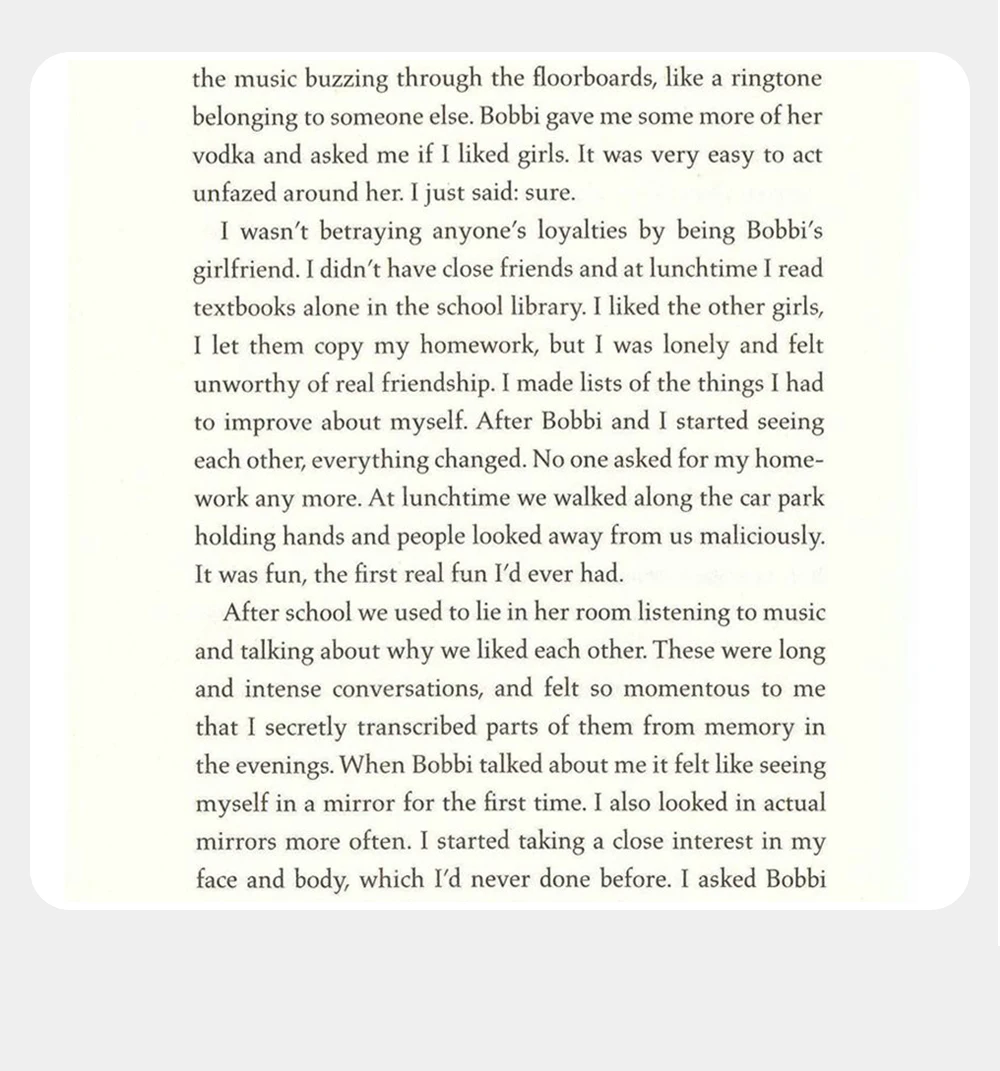 the music buzzing through the floorboards, like a ringtone belonging to someone else. Bobbi gave me some more of her vodka and asked me if I liked girls. It was very easy to act unfazed around her. I just said: sure.

I wasn't betraying anyone's loyalties by being Bobbi's girlfriend. I didn't have close friends and at lunchtime I read textbooks alone in the school library. I liked the other girls, I let them copy my homework, but I was lonely and felt unworthy of real friendship. I made lists of the things I had to improve about myself. After Bobbi and I started seeing each other, everything changed. No one asked for my homework any more. At lunchtime we walked along the car park holding hands and people looked away from us maliciously. It was fun, the first real fun I'd ever had.

After school we used to lie in her room listening to music and talking about why we liked each other. These were long and intense conversations, and felt so momentous to me that I secretly transcribed parts of them from memory in the evenings. When Bobbi talked about me it felt like seeing myself in a mirror for the first time. I also looked in actual mirrors more often. I started taking a close interest in my face and body, which I'd never done before. I asked Bobbi